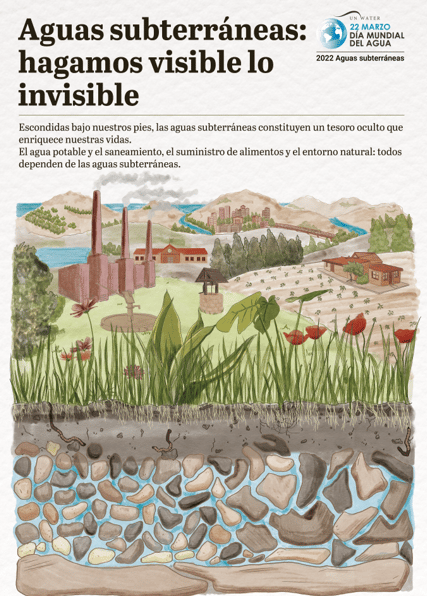 Aguas subterráneas: hagamos visible lo invisible

UN WATER
22 MARZO
DÍA MUNDIAL DEL AGUA
2022 Aguas subterráneas

Escondidas bajo nuestros pies, las aguas subterráneas constituyen un tesoro oculto que enriquece nuestras vidas.
El agua potable y el saneamiento, el suministro de alimentos y el entorno natural: todos dependen de las aguas subterráneas.